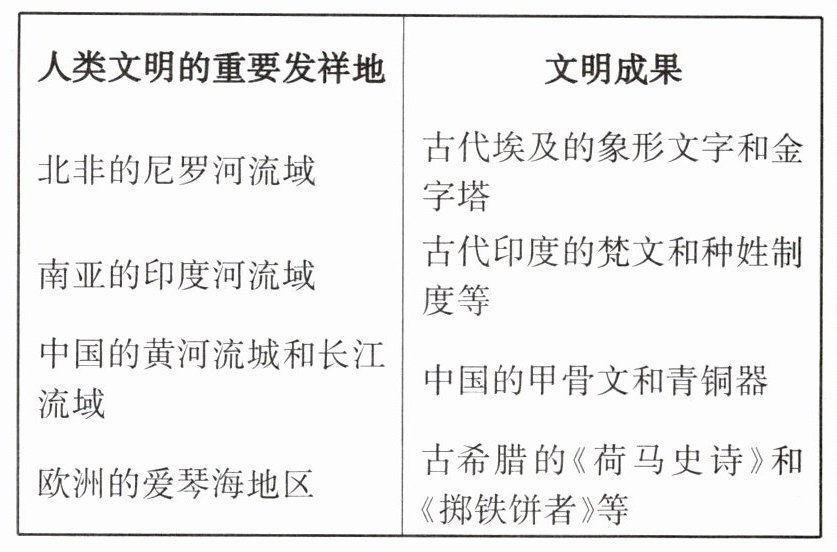 | 人类文明的重要发祥地 | 文明成果 |
|---|---|
| 北非的尼罗河流域 | 古代埃及的象形文字和金字塔 |
| 南亚的印度河流域 | 古代印度的梵文和种姓制度等 |
| 中国的黄河流城和长江流域 | 中国的甲骨文和青铜器 |
| 欧洲的爱琴海地区 | 古希腊的《荷马史诗》和《掷铁饼者》等 |